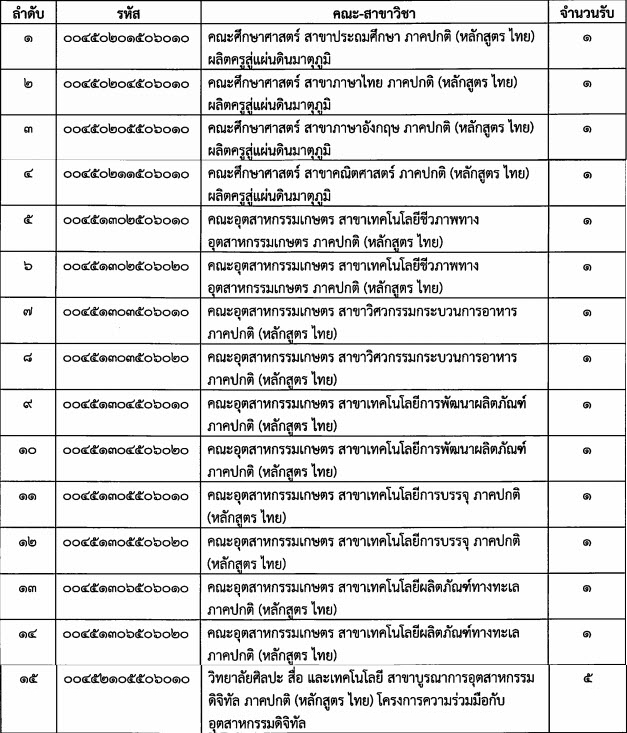 | ลำดับ | รหัส | คณะ-สาขาวิชา | จำนวนรับ |
|---|---|---|---|
| ๑ | ๐๐๔๕๐๒๐๑๕๐๖๐๑๐ | คณะศึกษาศาสตร์ สาขาประถมศึกษา ภาคปกติ (หลักสูตร ไทย) ผลิตครูสู่แผ่นดินมาตุภูมิ | ๑ |
| ๒ | ๐๐๔๕๐๒๐๔๕๐๖๐๑๐ | คณะศึกษาศาสตร์ สาขาภาษาไทย ภาคปกติ (หลักสูตร ไทย) ผลิตครูสู่แผ่นดินมาตุภูมิ | ๑ |
| ๓ | ๐๐๔๕๐๒๐๕๕๐๖๐๑๐ | คณะศึกษาศาสตร์ สาขาภาษาอังกฤษ ภาคปกติ (หลักสูตร ไทย) ผลิตครูสู่แผ่นดินมาตุภูมิ | ๑ |
| ๔ | ๐๐๔๕๐๒๑๑๕๐๖๐๑๐ | คณะศึกษาศาสตร์ สาขาคณิตศาสตร์ ภาคปกติ (หลักสูตร ไทย) ผลิตครูสู่แผ่นดินมาตุภูมิ | ๑ |
| ๕ | ๐๐๔๕๑๓๐๒๕๐๖๐๑๐ | คณะอุตสาหกรรมเกษตร สาขาเทคโนโลยีชีวภาพทางอุตสาหกรรมเกษตร ภาคปกติ (หลักสูตร ไทย) | ๑ |
| ๖ | ๐๐๔๕๑๓๐๒๕๐๖๐๒๐ | คณะอุตสาหกรรมเกษตร สาขาเทคโนโลยีชีวภาพทางอุตสาหกรรมเกษตร ภาคปกติ (หลักสูตร ไทย) | ๑ |
| ๗ | ๐๐๔๕๑๓๐๓๕๐๖๐๑๐ | คณะอุตสาหกรรมเกษตร สาขาวิศวกรรมกระบวนการอาหาร ภาคปกติ (หลักสูตร ไทย) | ๑ |
| ๘ | ๐๐๔๕๑๓๐๓๕๐๖๐๒๐ | คณะอุตสาหกรรมเกษตร สาขาวิศวกรรมกระบวนการอาหาร ภาคปกติ (หลักสูตร ไทย) | ๑ |
| ๙ | ๐๐๔๕๑๓๐๔๕๐๖๐๑๐ | คณะอุตสาหกรรมเกษตร สาขาเทคโนโลยีการพัฒนาผลิตภัณฑ์ ภาคปกติ (หลักสูตร ไทย) | ๑ |
| ๑๐ | ๐๐๔๕๑๓๐๔๕๐๖๐๒๐ | คณะอุตสาหกรรมเกษตร สาขาเทคโนโลยีการพัฒนาผลิตภัณฑ์ ภาคปกติ (หลักสูตร ไทย) | ๑ |
| ๑๑ | ๐๐๔๕๑๓๐๕๕๐๖๐๑๐ | คณะอุตสาหกรรมเกษตร สาขาเทคโนโลยีการบรรจุ ภาคปกติ (หลักสูตร ไทย) | ๑ |
| ๑๒ | ๐๐๔๕๑๓๐๕๕๐๖๐๒๐ | คณะอุตสาหกรรมเกษตร สาขาเทคโนโลยีการบรรจุ ภาคปกติ (หลักสูตร ไทย) | ๑ |
| ๑๓ | ๐๐๔๕๑๓๐๖๕๐๖๐๑๐ | คณะอุตสาหกรรมเกษตร สาขาเทคโนโลยีผลิตภัณฑ์ทางทะเล ภาคปกติ (หลักสูตร ไทย) | ๑ |
| ๑๔ | ๐๐๔๕๑๓๐๖๕๐๖๐๒๐ | คณะอุตสาหกรรมเกษตร สาขาเทคโนโลยีผลิตภัณฑ์ทางทะเล ภาคปกติ (หลักสูตร ไทย) | ๑ |
| ๑๕ | ๐๐๔๕๒๑๐๕๕๐๖๐๑๐ | วิทยาลัยศิลปะ สื่อ และเทคโนโลยี สาขาบูรณาการอุตสาหกรรมดิจิทัล ภาคปกติ (หลักสูตร ไทย) โครงการความร่วมมือกับอุตสาหกรรมดิจิทัล | ๕ |